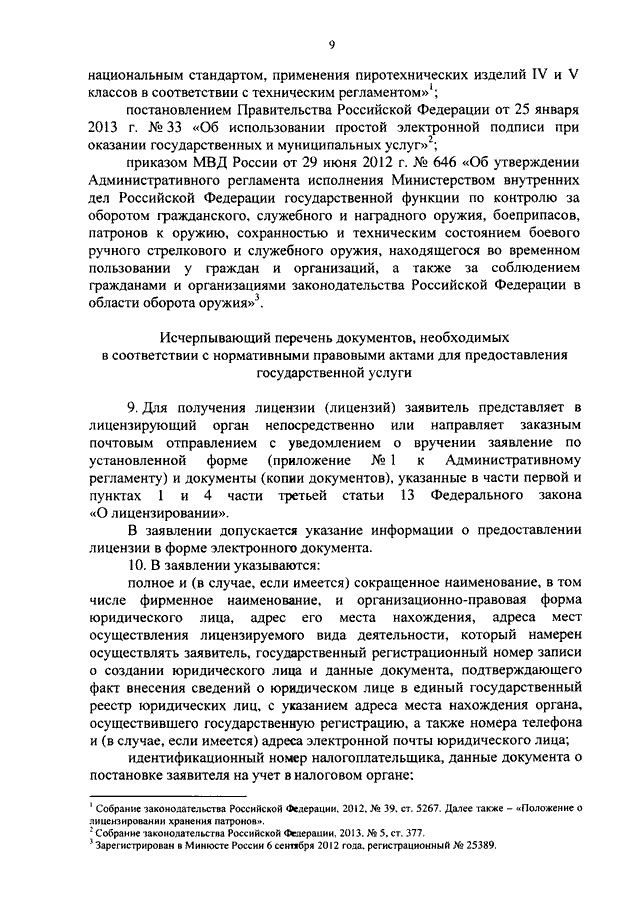 9

национальным стандартом, применения пиротехнических изделий IV и V классов в соответствии с техническим регламентом»$^1$;

постановлением Правительства Российской Федерации от 25 января 2013 г. № 33 «Об использовании простой электронной подписи при оказании государственных и муниципальных услуг»$^2$;

приказом МВД России от 29 июня 2012 г. № 646 «Об утверждении Административного регламента исполнения Министерством внутренних дел Российской Федерации государственной функции по контролю за оборотом гражданского, служебного и наградного оружия, боеприпасов, патронов к оружию, сохранностью и техническим состоянием боевого ручного стрелкового и служебного оружия, находящегося во временном пользовании у граждан и организаций, а также за соблюдением гражданами и организациями законодательства Российской Федерации в области оборота оружия»$^3$.

Исчерпывающий перечень документов, необходимых в соответствии с нормативными правовыми актами для предоставления государственной услуги

9. Для получения лицензии (лицензий) заявитель представляет в лицензирующий орган непосредственно или направляет заказным почтовым отправлением с уведомлением о вручении заявление по установленной форме (приложение № 1 к Административному регламенту) и документы (копии документов), указанные в части первой и пунктах 1 и 4 части третьей статьи 13 Федерального закона «О лицензировании».

В заявлении допускается указание информации о предоставлении лицензии в форме электронного документа.

10. В заявлении указываются:

полное и (в случае, если имеется) сокращенное наименование, в том числе фирменное наименование, и организационно-правовая форма юридического лица, адрес его места нахождения, адреса мест осуществления лицензируемого вида деятельности, который намерен осуществлять заявитель, государственный регистрационный номер записи о создании юридического лица и данные документа, подтверждающего факт внесения сведений о юридическом лице в единый государственный реестр юридических лиц, с указанием адреса места нахождения органа, осуществившего государственную регистрацию, а также номера телефона и (в случае, если имеется) адреса электронной почты юридического лица;

идентификационный номер налогоплательщика, данные документа о постановке заявителя на учет в налоговом органе;

$^1$ Собрание законодательства Российской Федерации, 2012, № 39, ст. 5267. Далее также – «Положение о лицензировании хранения патронов».
$^2$ Собрание законодательства Российской Федерации, 2013, № 5, ст. 377.
$^3$ Зарегистрирован в Минюсте России 6 сентября 2012 года, регистрационный № 25389.